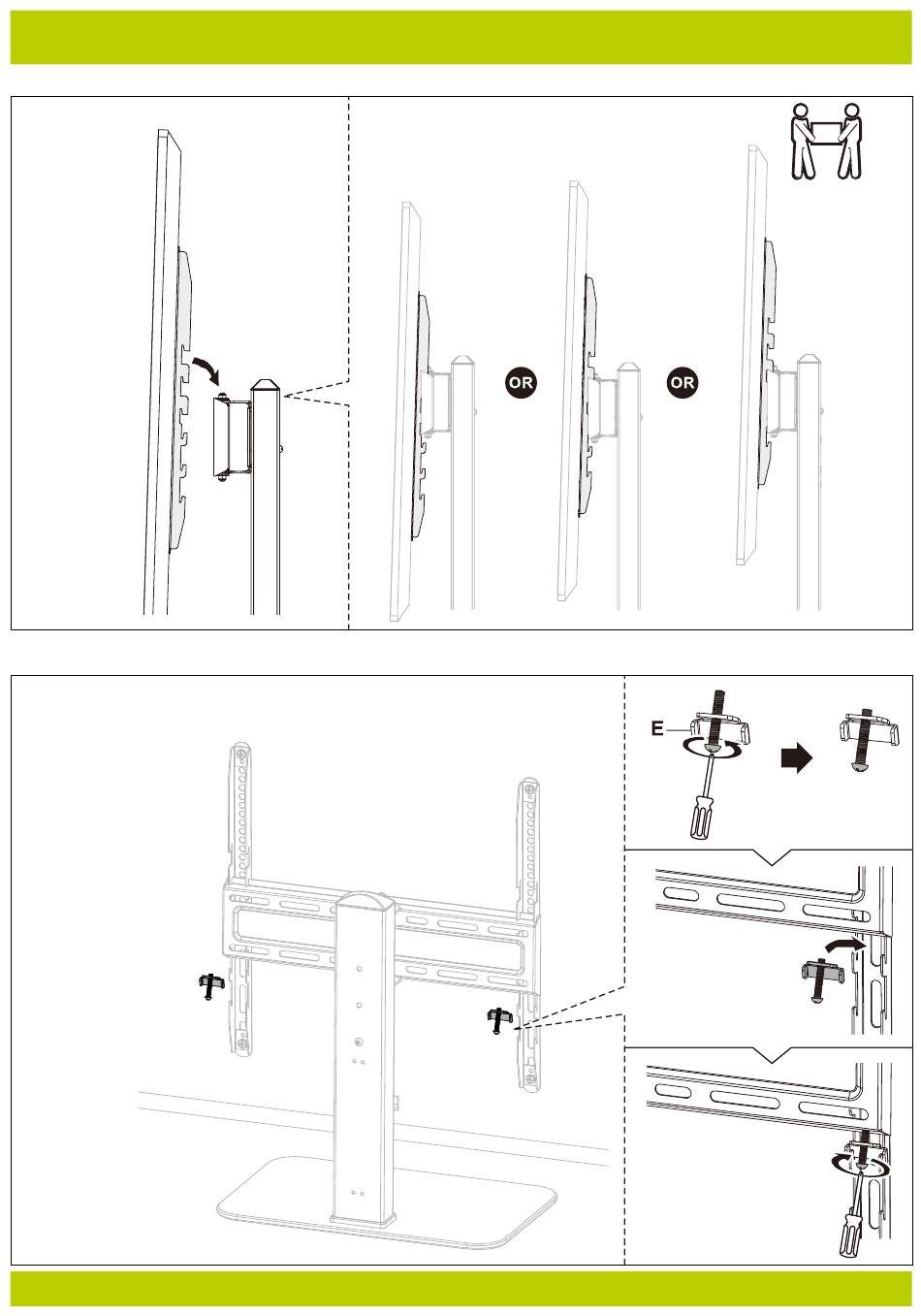 OR

OR

E